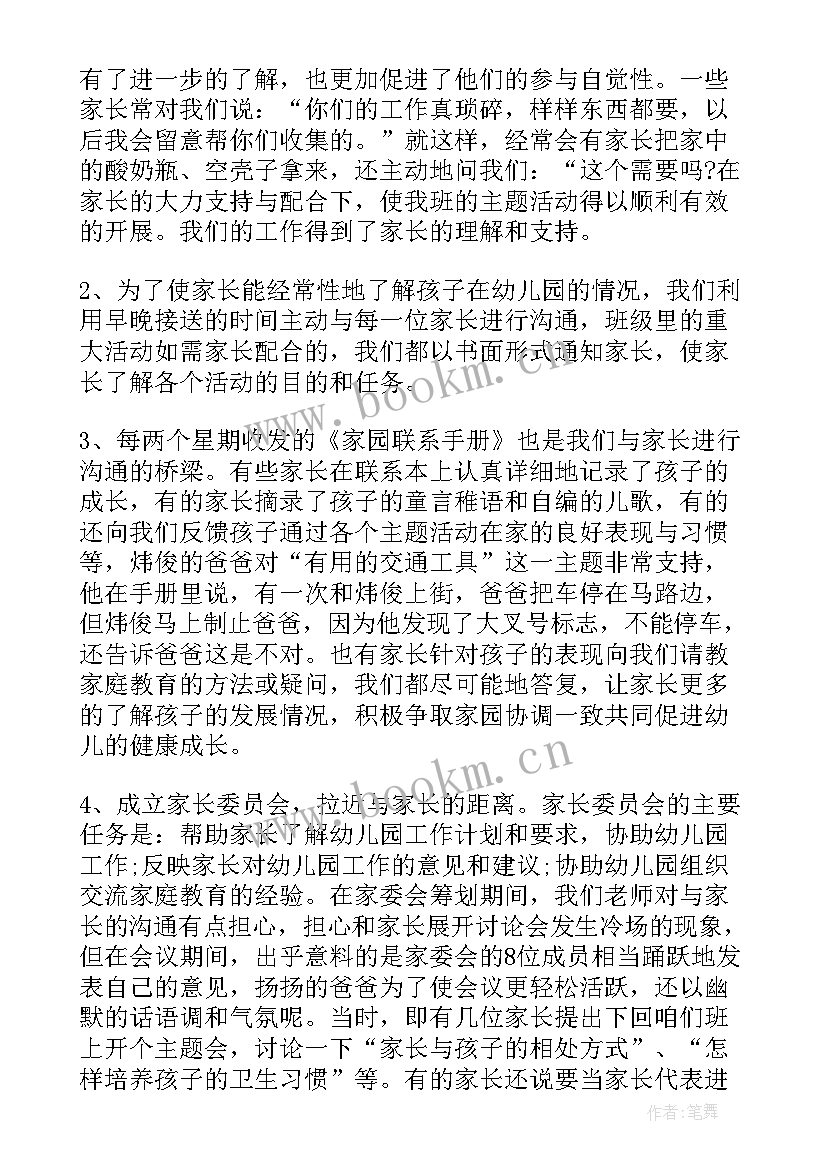 有了进一步的了解，也更加促进了他们的参与自觉性。一些家长常对我们说：“你们的工作真琐碎，样样东西都要，以后我会留意帮你们收集的。”就这样，经常会有家长把家中的酸奶瓶、空壳子拿来，还主动地问我们：“这个需要吗?在家长的大力支持与配合下，使我班的主题活动得以顺利有效的开展。我们的工作得到了家长的理解和支持。

2、为了使家长能经常性地了解孩子在幼儿园的情况，我们利用早晚接送的时间主动与每一位家长进行沟通，班级里的重大活动如需家长配合的，我们都以书面形式通知家长，使家长了解各个活动的目的和任务。

3、每两个星期收发的《家园联系手册》也是我们与家长进行沟通的桥梁。有些家长在联系本上认真详细地记录了孩子的成长，有的家长摘录了孩子的童言稚语和自编的儿歌，有的还向我们反馈孩子通过各个主题活动在家的良好表现与习惯等，炜俊的爸爸对“有用的交通工具”这一主题非常支持，他在手册里说，有一次和炜俊上街，爸爸把车停在马路边，但炜俊马上制止爸爸，因为他发现了大叉号标志，不能停车，还告诉爸爸这是不对。也有家长针对孩子的表现向我们请教家庭教育的方法或疑问，我们都尽可能地答复，让家长更多的了解孩子的发展情况，积极争取家园协调一致共同促进幼儿的健康成长。

4、成立家长委员会，拉近与家长的距离。家长委员会的主要任务是：帮助家长了解幼儿园工作计划和要求，协助幼儿园工作;反映家长对幼儿园工作的意见和建议;协助幼儿园组织交流家庭教育的经验。在家委会筹划期间，我们老师对与家长的沟通有点担心，担心和家长展开讨论会发生冷场的现象，但在会议期间，出乎意料的是家委会的8位成员相当踊跃地发表自己的意见，扬扬的爸爸为了使会议更轻松活跃，还以幽默的话语调和气氛呢。当时，即有几位家长提出下回咱们班上开个主题会，讨论一下“家长与孩子的相处方式”、“怎样培养孩子的卫生习惯”等。有的家长还说要当家长代表进

www.bookm.cn

www.bookm.cn

作者：笔舞